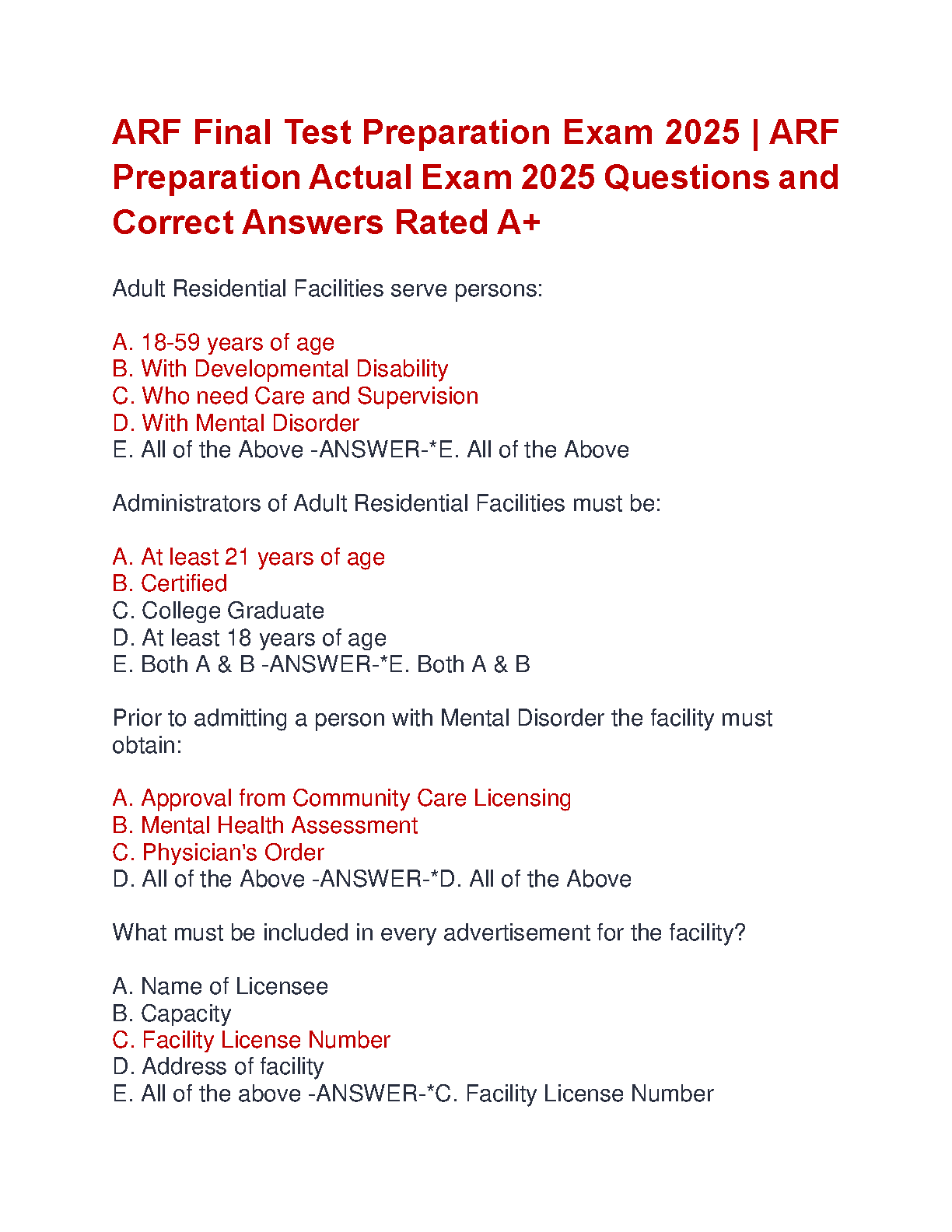 ARF Final Test Preparation Exam 2025 | ARF Preparation Actual Exam 2025 Questions and Correct Answers Rated A+

Adult Residential Facilities serve persons:

A. 18-59 years of age
B. With Developmental Disability
C. Who need Care and Supervision
D. With Mental Disorder
E. All of the Above -ANSWER-*E. All of the Above

Administrators of Adult Residential Facilities must be:

A. At least 21 years of age
B. Certified
C. College Graduate
D. At least 18 years of age
E. Both A & B -ANSWER-*E. Both A & B

Prior to admitting a person with Mental Disorder the facility must obtain:

A. Approval from Community Care Licensing
B. Mental Health Assessment
C. Physician's Order
D. All of the Above -ANSWER-*D. All of the Above

What must be included in every advertisement for the facility?

A. Name of Licensee
B. Capacity
C. Facility License Number
D. Address of facility
E. All of the above -ANSWER-*C. Facility License Number